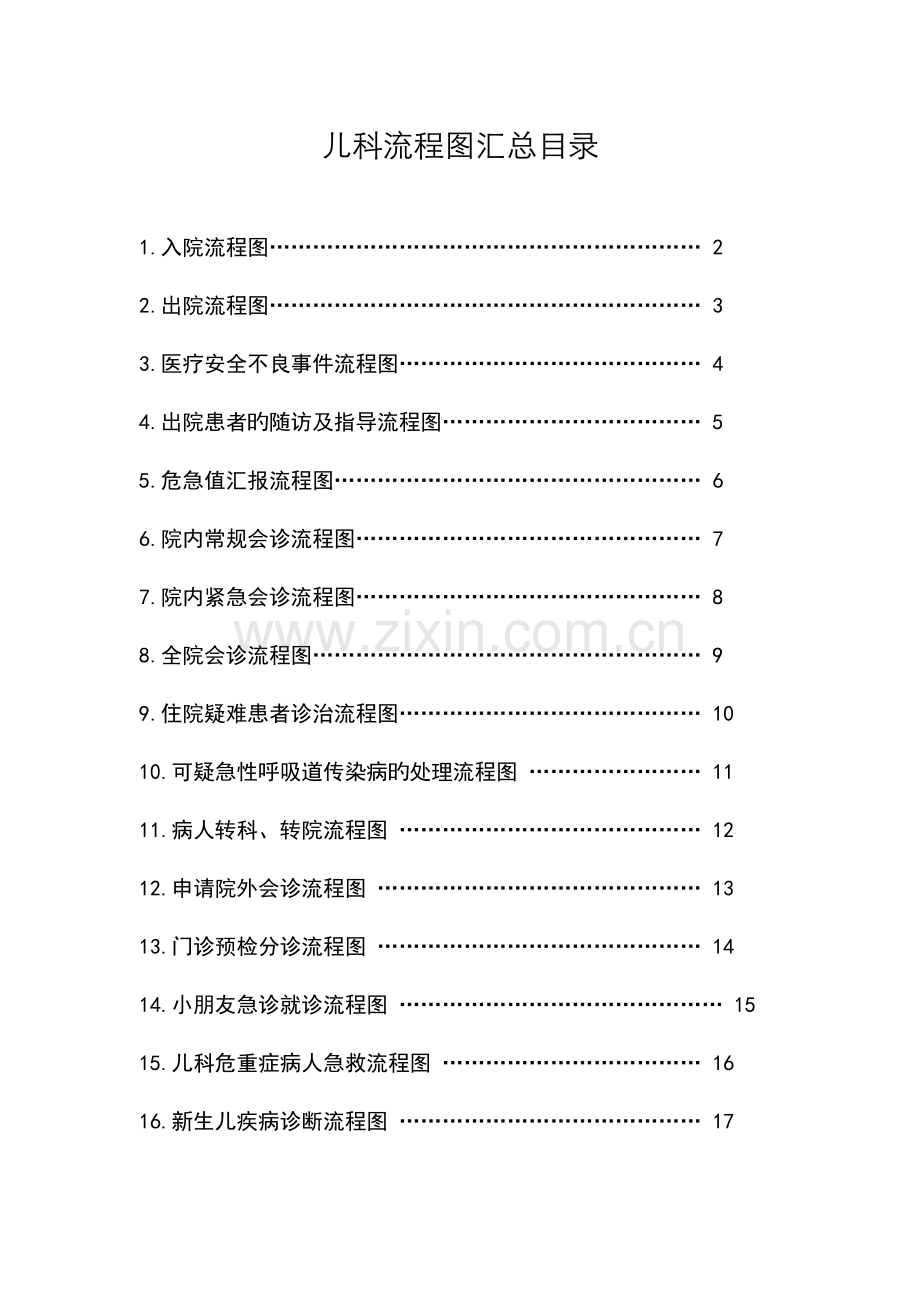 儿科流程图汇总目录

1.入院流程图 2

2.出院流程图 3

3.医疗安全不良事件流程图 4

4.出院患者旳随访及指导流程图 5

5.危急值汇报流程图 6

6.院内常规会诊流程图 7

7.院内紧急会诊流程图 8

8.全院会诊流程图 9

9.住院疑难患者诊治流程图 10

10.可疑急性呼吸道传染病旳处理流程图 11

11.病人转科、转院流程图 12

12.申请院外会诊流程图 13

13.门诊预检分诊流程图 14

14.小朋友急诊就诊流程图 15

15.儿科危重症病人急救流程图 16

16.新生儿疾病诊断流程图 17

www.zixin.com.cn